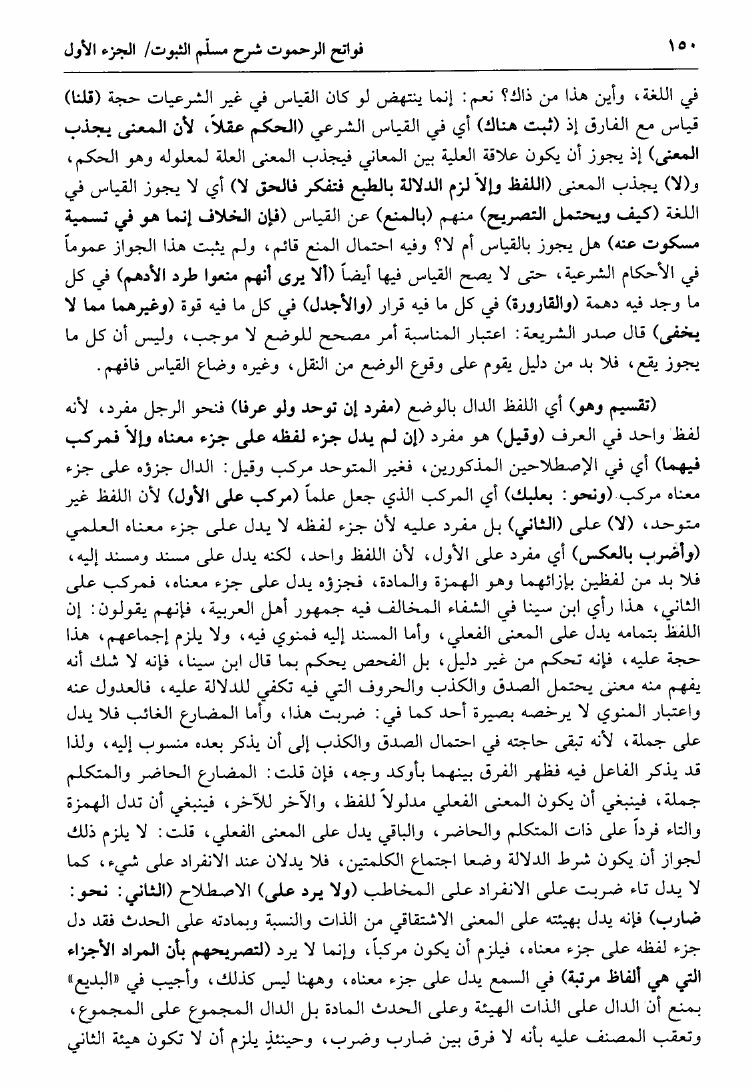 ١٥٠ فواتح الرحموت شرح مسلّم الثبوت/ الجزء الأول

في اللغة، وأين هذا من ذاك؟ نعم: إنما ينتهض لو كان القياس في غير الشرعيات حجة (قلنا) قياس مع الفارق إذ (ثبت هناك) أي في القياس الشرعي (الحكم عقلاً، لأن المعنى يجذب المعنى) إذ يجوز أن يكون علاقة العلية بين المعاني فيجذب المعنى العلة لمعلوله وهو الحكم، و(لا) يجذب المعنى (اللفظ وإلاّ لزم الدلالة بالطبع فتفكر فالحق لا) أي لا يجوز القياس في اللغة (كيف ويحتمل التصريح) منهم (بالمنع) عن القياس (فإن الخلاف إنما هو في تسمية مسكوت عنه) هل يجوز بالقياس أم لا؟ وفيه احتمال المنع قائم، ولم يثبت هذا الجواز عموماً في الأحكام الشرعية، حتى لا يصح القياس فيها أيضاً (ألا يرى أنهم منعوا طرد الأدهم) في كل ما وجد فيه دهمة (والقارورة) في كل ما فيه قرار (والأجدل) في كل ما فيه قوة (وغيرهما مما لا يخفى) قال صدر الشريعة: اعتبار المناسبة أمر مصحح للوضع لا موجب، وليس أن كل ما يجوز يقع، فلا بد من دليل يقوم على وقوع الوضع من النقل، وغيره وضاع القياس فافهم.

(تقسيم وهو) أي اللفظ الدال بالوضع (مفرد إن توحد ولو عرفا) فنحو الرجل مفرد، لأنه لفظ واحد في العرف (وقيل) هو مفرد (إن لم يدل جزء لفظه على جزء معناه وإلاّ فمركب فيهما) أي في الإصطلاحين المذكورين، غير المتوحد مركب وقيل: الدال جزؤه على جزء معناه مركب (ونحو: بعلبك) أي المركب الذي جعل علماً (مركب على الأول) لأن اللفظ غير متوحد، (لا) على (الثاني) بل مفرد عليه لأن جزء لفظه لا يدل على جزء معناه العلمي (وأضرب بالعكس) أي مفرد على الأول، لأن اللفظ واحد، لكنه يدل على مسند ومسند إليه، فلا بد من لفظين بإزائهما وهو الهمزة والمادة، فجزؤه يدل على جزء معناه، فمركب على الثاني، هذا رأي ابن سينا في الشفاء المخالف فيه جمهور أهل العربية، فإنهم يقولون: إن اللفظ بتمامه يدل على المعنى الفعلي، وأما المسند إليه فمنوي فيه، ولا يلزم إجماعهم، هذا حجة عليه، فإنه تحكم من غير دليل، بل الفحص يحكم بما قال ابن سينا، فإنه لا شك أنه يفهم منه معنى يحتمل الصدق والكذب والحروف التي فيه تكفي للدلالة عليه، فالعدول عنه واعتبار المنوي لا يرخصه بصيرة أحد كما في: ضربت هذا، وأما المضارع الغائب فلا يدل على جملة، لأنه تبقى حاجته في احتمال الصدق والكذب إلى أن يذكر بعده منسوب إليه، ولذا قد يذكر الفاعل فيه فظهر الفرق بينهما بأوكد وجه، فإن قلت: المضارع الحاضر والمتكلم جملة، فينبغي أن يكون المعنى الفعلي مدلولاً للفظ، والآخر للآخر، فينبغي أن تدل الهمزة والتاء فرداً على ذات المتكلم والحاضر، والباقي يدل على المعنى الفعلي، قلت: لا يلزم ذلك لجواز أن يكون شرط الدلالة وضعا اجتماع الكلمتين، فلا يدلان عند الانفراد على شيء، كما لا يدل تاء ضربت على الانفراد على المخاطب (ولا يرد على) الاصطلاح (الثاني: نحو: ضارب) فإنه يدل بهيئته على المعنى الاشتقاقي من الذات والنسبة وبمادته على الحدث فقد دل جزء لفظه على جزء معناه، فيلزم أن يكون مركباً، وإنما لا يرد (لتصريحهم بأن المراد الأجزاء التي هي ألفاظ مرتبة) في السمع يدل على جزء معناه، وههنا ليس كذلك، وأجيب في «البديع» بمنع أن الدال على الذات الهيئة وعلى الحدث المادة بل الدال المجموع على المجموع، وتعقب المصنف عليه بأنه لا فرق بين ضارب وضرب، وحينئذٍ يلزم أن لا تكون هيئة الثاني